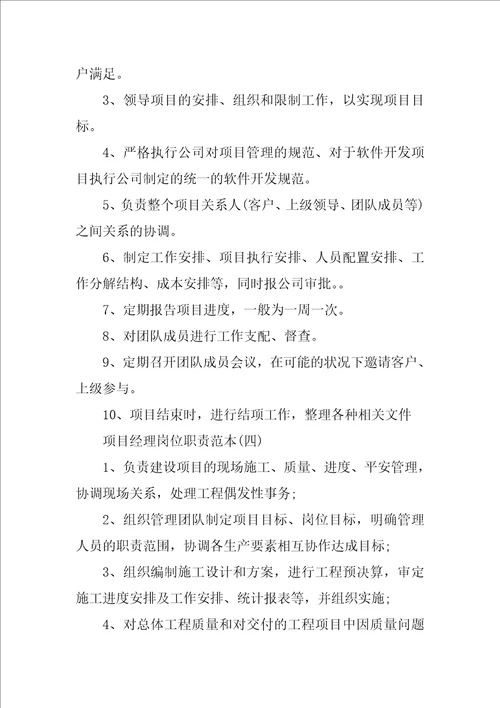 户满足。

3、领导项目的安排、组织和限制工作，以实现项目目标。

4、严格执行公司对项目管理的规范、对于软件开发项目执行公司制定的统一的软件开发规范。

5、负责整个项目关系人(客户、上级领导、团队成员等)之间关系的协调。

6、制定工作安排、项目执行安排、人员配置安排、工作分解结构、成本安排等，同时报公司审批。。

7、定期报告项目进度，一般为一周一次。

8、对团队成员进行工作支配、督查。

9、定期召开团队成员会议，在可能的状况下邀请客户、上级参与。

10、项目结束时，进行结项工作，整理各种相关文件

项目经理岗位职责范本(四)

1、负责建设项目的现场施工、质量、进度、平安管理，协调现场关系，处理工程偶发性事务;

2、组织管理团队制定项目目标、岗位目标，明确管理人员的职责范围，协调各生产要素相互协作达成目标;

3、组织编制施工设计和方案，进行工程预决算，审定施工进度安排及工作安排、统计报表等，并组织实施;

4、对总体工程质量和对交付的工程项目中因质量问题